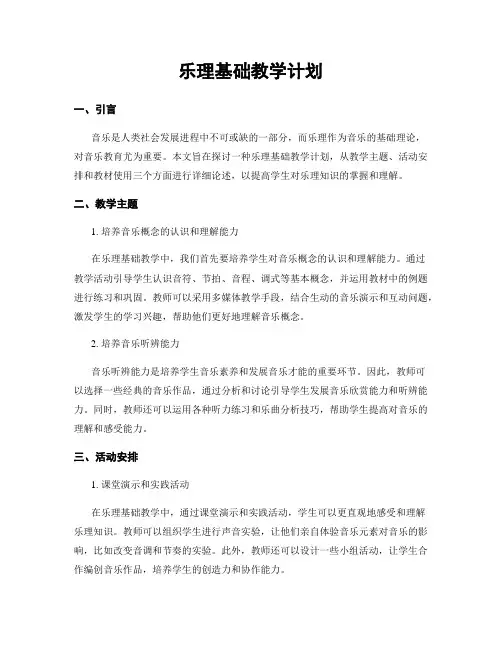 乐理基础教学计划

一、引言

音乐是人类社会发展进程中不可或缺的一部分，而乐理作为音乐的基础理论，对音乐教育尤为重要。本文旨在探讨一种乐理基础教学计划，从教学主题、活动安排和教材使用三个方面进行详细论述，以提高学生对乐理知识的掌握和理解。

二、教学主题

1. 培养音乐概念的认识和理解能力

在乐理基础教学中，我们首先要培养学生对音乐概念的认识和理解能力。通过教学活动引导学生认识音符、节拍、音程、调式等基本概念，并运用教材中的例题进行练习和巩固。教师可以采用多媒体教学手段，结合生动的音乐演示和互动问题，激发学生的学习兴趣，帮助他们更好地理解音乐概念。

2. 培养音乐听辨能力

音乐听辨能力是培养学生音乐素养和发展音乐才能的重要环节。因此，教师可以选择一些经典的音乐作品，通过分析和讨论引导学生发展音乐欣赏能力和听辨能力。同时，教师还可以运用各种听力练习和乐曲分析技巧，帮助学生提高对音乐的理解和感受能力。

三、活动安排

1. 课堂演示和实践活动

在乐理基础教学中，通过课堂演示和实践活动，学生可以更直观地感受和理解乐理知识。教师可以组织学生进行声音实验，让他们亲自体验音乐元素对音乐的影响，比如改变音调和节奏的实验。此外，教师还可以设计一些小组活动，让学生合作编创音乐作品，培养学生的创造力和协作能力。